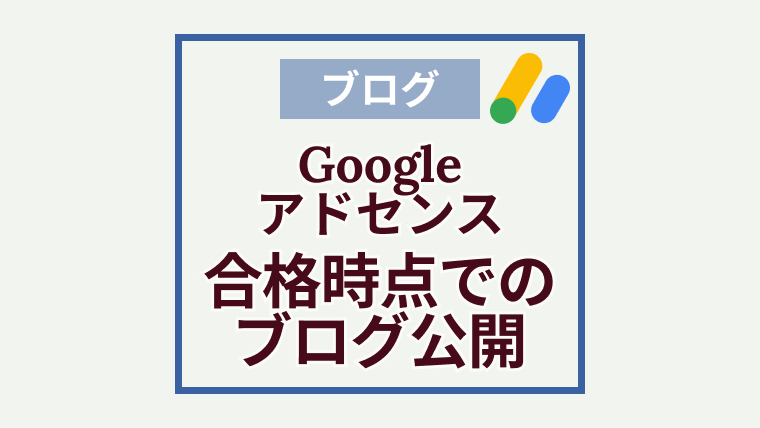 ブログ

Google
アドセンス
合格時点での
ブログ公開